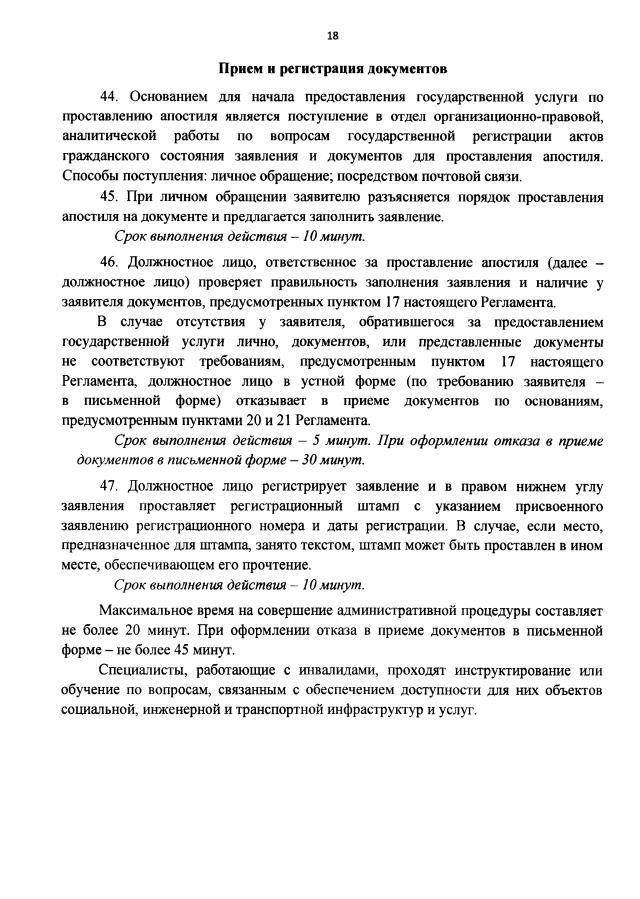 18

Прием и регистрация документов

44. Основанием для начала предоставления государственной услуги по проставлению апостиля является поступление в отдел организационно-правовой, аналитической работы по вопросам государственной регистрации актов гражданского состояния заявления и документов для проставления апостиля. Способы поступления: личное обращение; посредством почтовой связи.

45. При личном обращении заявителю разъясняется порядок проставления апостиля на документе и предлагается заполнить заявление.

Срок выполнения действия – 10 минут.

46. Должностное лицо, ответственное за проставление апостиля (далее – должностное лицо) проверяет правильность заполнения заявления и наличие у заявителя документов, предусмотренных пунктом 17 настоящего Регламента.

В случае отсутствия у заявителя, обратившегося за предоставлением государственной услуги лично, документов, или представленные документы не соответствуют требованиям, предусмотренным пунктом 17 настоящего Регламента, должностное лицо в устной форме (по требованию заявителя – в письменной форме) отказывает в приеме документов по основаниям, предусмотренным пунктами 20 и 21 Регламента.

Срок выполнения действия – 5 минут. При оформлении отказа в приеме документов в письменной форме – 30 минут.

47. Должностное лицо регистрирует заявление и в правом нижнем углу заявления проставляет регистрационный штамп с указанием присвоенного заявлению регистрационного номера и даты регистрации. В случае, если место, предназначенное для штампа, занято текстом, штамп может быть проставлен в ином месте, обеспечивающем его прочтение.

Срок выполнения действия – 10 минут.

Максимальное время на совершение административной процедуры составляет не более 20 минут. При оформлении отказа в приеме документов в письменной форме – не более 45 минут.

Специалисты, работающие с инвалидами, проходят инструктирование или обучение по вопросам, связанным с обеспечением доступности для них объектов социальной, инженерной и транспортной инфраструктур и услуг.